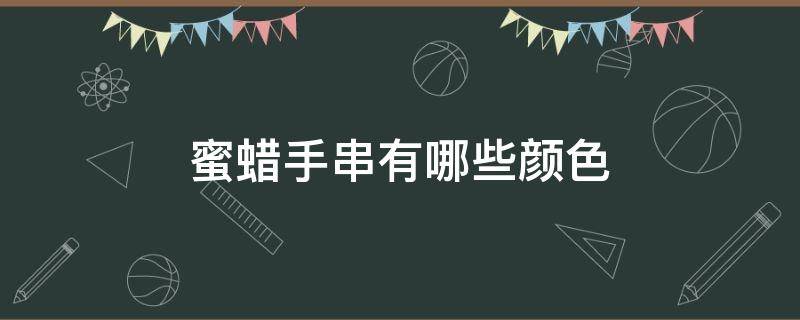 蜜蜡手串有哪些颜色